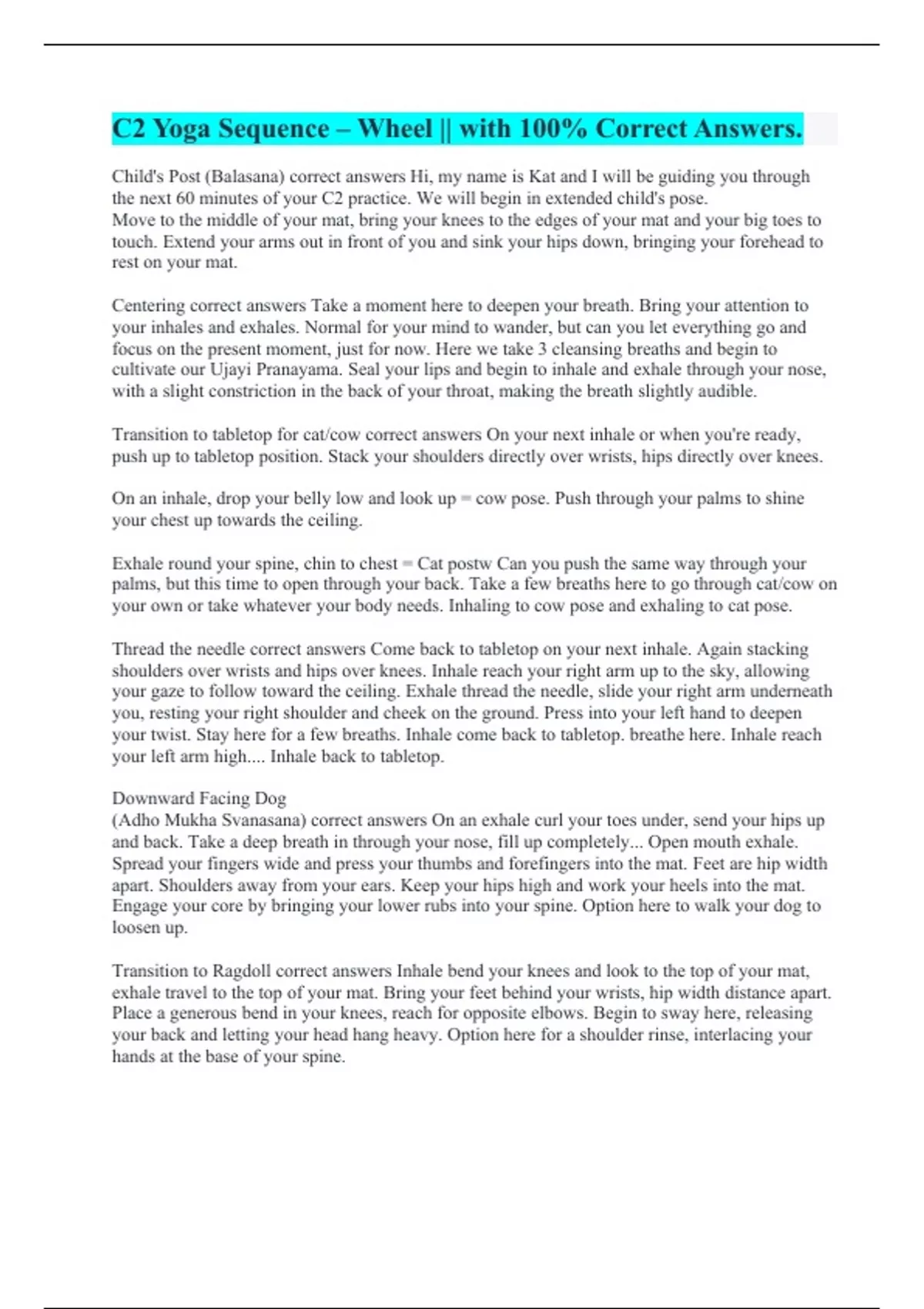 C2 Yoga Sequence – Wheel || with 100% Correct Answers.

Child's Post (Balasana) correct answers Hi, my name is Kat and I will be guiding you through the next 60 minutes of your C2 practice. We will begin in extended child's pose.
Move to the middle of your mat, bring your knees to the edges of your mat and your big toes to touch. Extend your arms out in front of you and sink your hips down, bringing your forehead to rest on your mat.

Centering correct answers Take a moment here to deepen your breath. Bring your attention to your inhales and exhales. Normal for your mind to wander, but can you let everything go and focus on the present moment, just for now. Here we take 3 cleansing breaths and begin to cultivate our Ujayi Pranayama. Seal your lips and begin to inhale and exhale through your nose, with a slight constriction in the back of your throat, making the breath slightly audible.

Transition to tabletop for cat/cow correct answers On your next inhale or when you're ready, push up to tabletop position. Stack your shoulders directly over wrists, hips directly over knees.

On an inhale, drop your belly low and look up = cow pose. Push through your palms to shine your chest up towards the ceiling.

Exhale round your spine, chin to chest = Cat postw Can you push the same way through your palms, but this time to open through your back. Take a few breaths here to go through cat/cow on your own or take whatever your body needs. Inhaling to cow pose and exhaling to cat pose.

Thread the needle correct answers Come back to tabletop on your next inhale. Again stacking shoulders over wrists and hips over knees. Inhale reach your right arm up to the sky, allowing your gaze to follow toward the ceiling. Exhale thread the needle, slide your right arm underneath you, resting your right shoulder and cheek on the ground. Press into your left hand to deepen your twist. Stay here for a few breaths. Inhale come back to tabletop. breathe here. Inhale reach your left arm high.... Inhale back to tabletop.

Downward Facing Dog
(Adho Mukha Svanasana) correct answers On an exhale curl your toes under, send your hips up and back. Take a deep breath in through your nose, fill up completely... Open mouth exhale. Spread your fingers wide and press your thumbs and forefingers into the mat. Feet are hip width apart. Shoulders away from your ears. Keep your hips high and work your heels into the mat. Engage your core by bringing your lower rubs into your spine. Option here to walk your dog to loosen up.

Transition to Ragdoll correct answers Inhale bend your knees and look to the top of your mat, exhale travel to the top of your mat. Bring your feet behind your wrists, hip width distance apart. Place a generous bend in your knees, reach for opposite elbows. Begin to sway here, releasing your back and letting your head hang heavy. Option here for a shoulder rinse, interlacing your hands at the base of your spine.